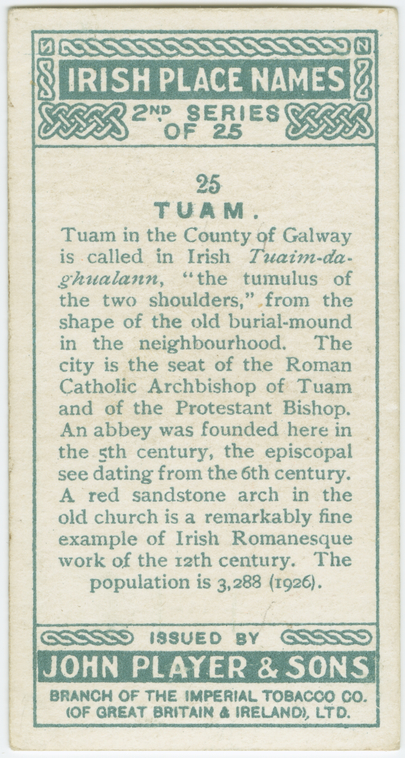 IRISH PLACE NAMES
2ND SERIES
OF 25

25
TUAM.

Tuam in the County of Galway is called in Irish Tuaim-da-ghualann, "the tumulus of the two shoulders," from the shape of the old burial-mound in the neighbourhood. The city is the seat of the Roman Catholic Archbishop of Tuam and of the Protestant Bishop. An abbey was founded here in the 5th century, the episcopal see dating from the 6th century. A red sandstone arch in the old church is a remarkably fine example of Irish Romanesque work of the 12th century. The population is 3,288 (1926).

ISSUED BY
JOHN PLAYER & SONS
BRANCH OF THE IMPERIAL TOBACCO CO.
(OF GREAT BRITAIN & IRELAND), LTD.